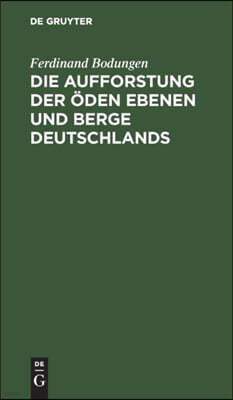 DE GRUYTER

Ferdinand Bodungen

DIE AUFFORSTUNG DER ÖDEN EBENEN UND BERGE DEUTSCHLANDS

DE
G